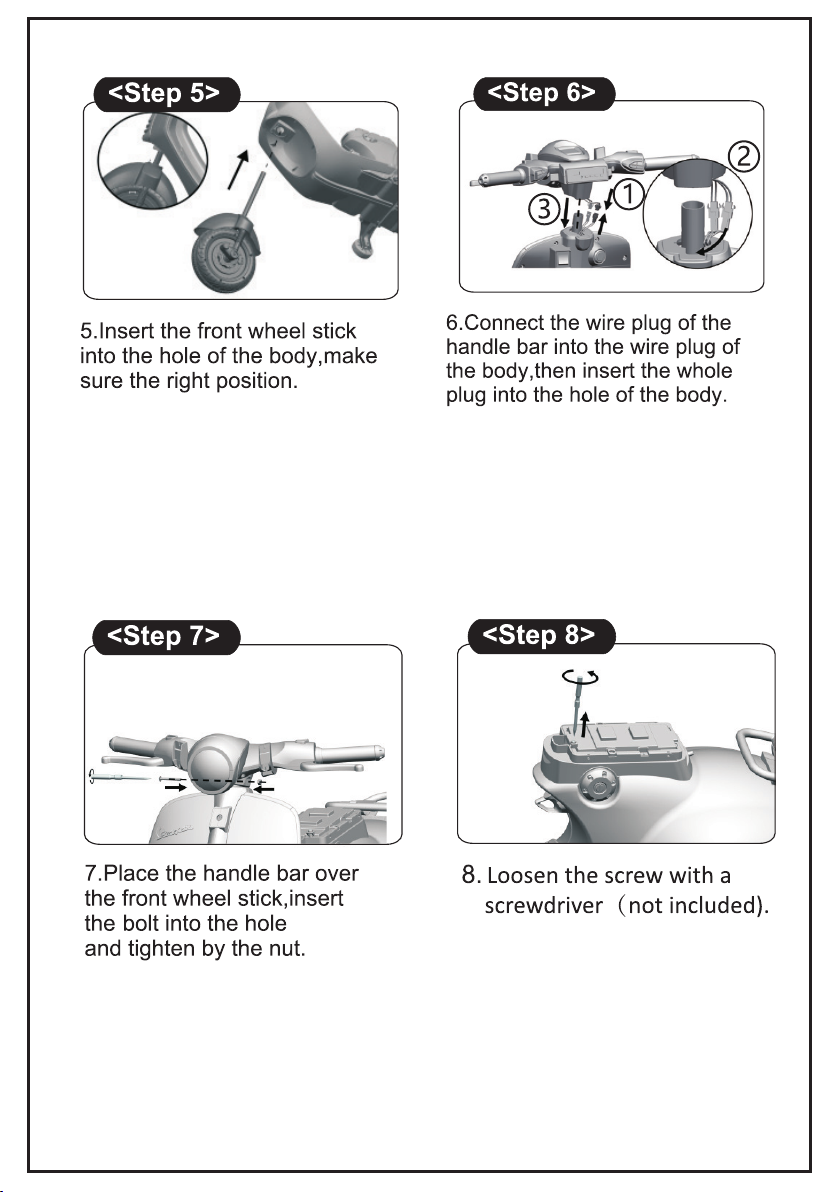 <Step 5>

5.Insert the front wheel stick into the hole of the body,make sure the right position.

<Step 6>

② ③ ①

6.Connect the wire plug of the handle bar into the wire plug of the body,then insert the whole plug into the hole of the body.

<Step 7>

7.Place the handle bar over the front wheel stick,insert the bolt into the hole and tighten by the nut.

<Step 8>

8. Loosen the screw with a screwdriver （not included).